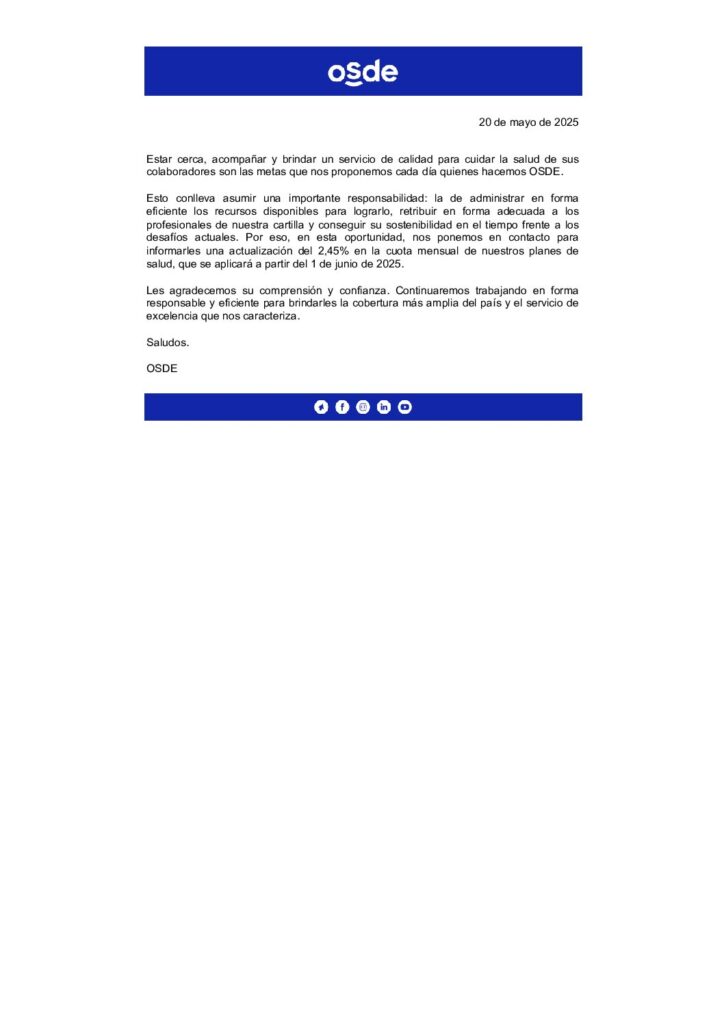 osde

20 de mayo de 2025

Estar cerca, acompañar y brindar un servicio de calidad para cuidar la salud de sus colaboradores son las metas que nos proponemos cada día quienes hacemos OSDE.

Esto conlleva asumir una importante responsabilidad: la de administrar en forma eficiente los recursos disponibles para lograrlo, retribuir en forma adecuada a los profesionales de nuestra cartilla y conseguir su sostenibilidad en el tiempo frente a los desafíos actuales. Por eso, en esta oportunidad, nos ponemos en contacto para informarles una actualización del 2,45% en la cuota mensual de nuestros planes de salud, que se aplicará a partir del 1 de junio de 2025.

Les agradecemos su comprensión y confianza. Continuaremos trabajando en forma responsable y eficiente para brindarles la cobertura más amplia del país y el servicio de excelencia que nos caracteriza.

Saludos.

OSDE